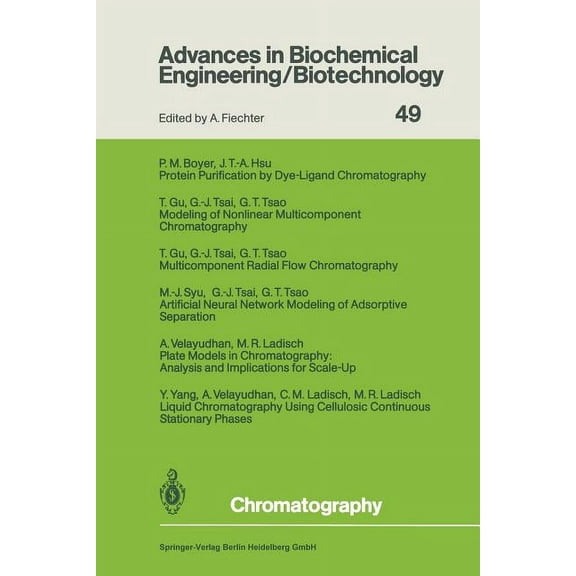 Advances in Biochemical Engineering/Biotechnology

Edited by A. Fiechter

49

P. M. Boyer, J. T.-A. Hsu
Protein Purification by Dye-Ligand Chromatography

T. Gu, G.-J. Tsai, G. T. Tsao
Modeling of Nonlinear Multicomponent Chromatography

T. Gu, G.-J. Tsai, G. T. Tsao
Multicomponent Radial Flow Chromatography

M.-J. Syu, G.-J. Tsai, G. T. Tsao
Artificial Neural Network Modeling of Adsorptive Separation

A. Velayudhan, M. R. Ladisch
Plate Models in Chromatography: Analysis and Implications for Scale-Up

Y. Yang, A. Velayudhan, C. M. Ladisch, M. R. Ladisch
Liquid Chromatography Using Cellulosic Continuous Stationary Phases

Chromatography

Springer-Verlag Berlin Heidelberg GmbH